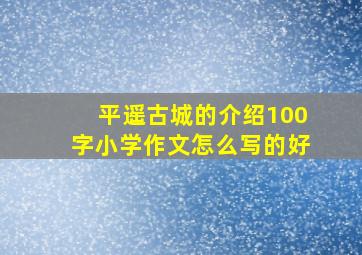 平遥古城的介绍100字小学作文怎么写的好